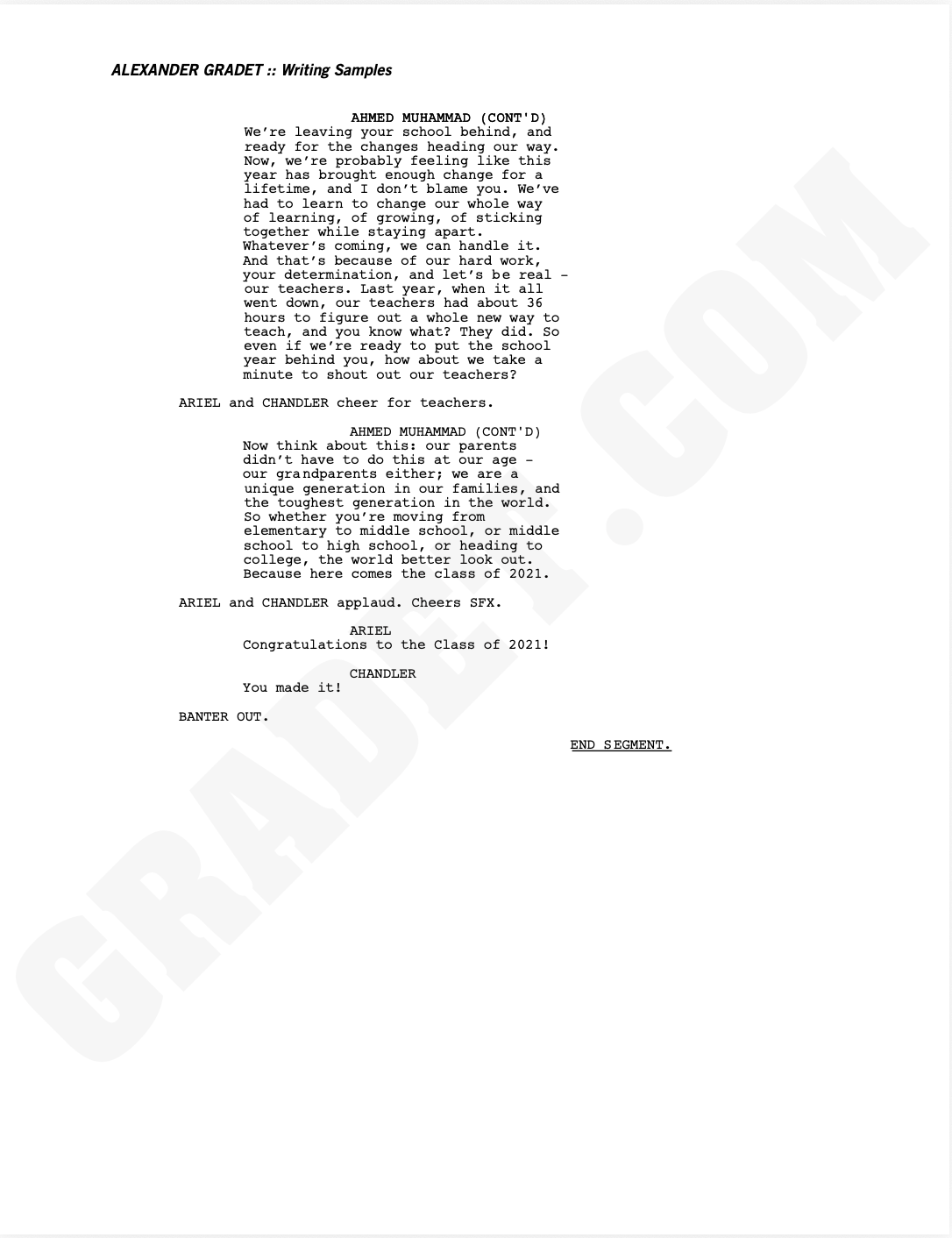 ALEXANDER GRADET :: Writing Samples

AHMED MUHAMMAD (CONT'D)
We're leaving your school behind, and ready for the changes heading our way. Now, we're probably feeling like this year has brought enough change for a lifetime, and I don't blame you. We've had to learn to change our whole way of learning, of growing, of sticking together while staying apart. Whatever's coming, we can handle it. And that's because of our hard work, your determination, and let's be real - our teachers. Last year, when it all went down, our teachers had about 36 hours to figure out a whole new way to teach, and you know what? They did. So even if we're ready to put the school year behind you, how about we take a minute to shout out our teachers?

ARIEL and CHANDLER cheer for teachers.

AHMED MUHAMMAD (CONT'D)
Now think about this: our parents didn't have to do this at our age - our grandparents either; we are a unique generation in our families, and the toughest generation in the world. So whether you're moving from elementary to middle school, or middle school to high school, or heading to college, the world better look out. Because here comes the class of 2021.

ARIEL and CHANDLER applaud. Cheers SFX.

ARIEL
Congratulations to the Class of 2021!

CHANDLER
You made it!

BANTER OUT.

END SEGMENT.

GRADET.COM